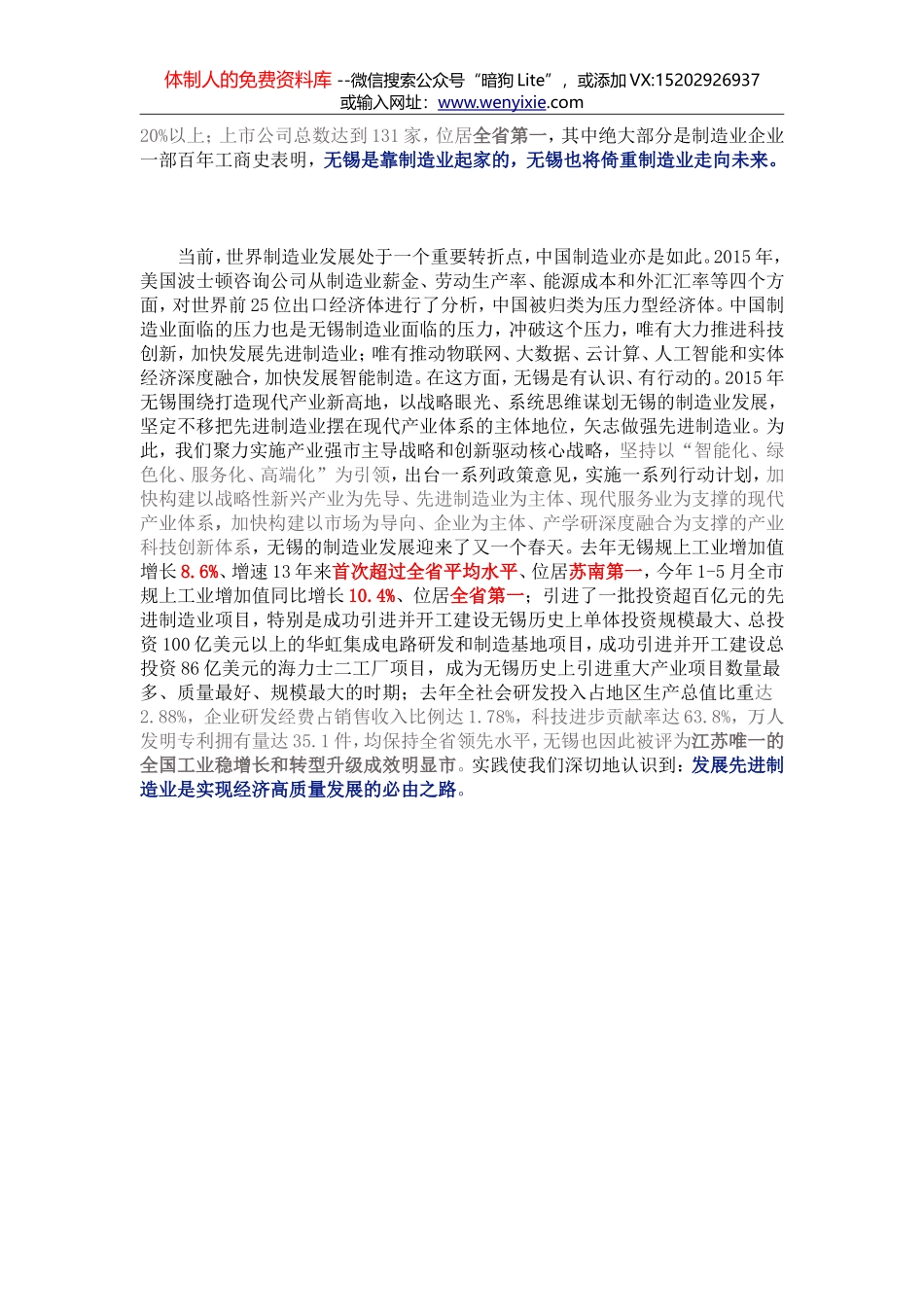 体制人的免费资料库 --微信搜索公众号“暗狗 Lite”，或添加 VX:15202926937
或输入网址：www.wenyixie.com

20%以上；上市公司总数达到 131 家，位居全省第一，其中绝大部分是制造业企业一部百年工商史表明，无锡是靠制造业起家的，无锡也将倚重制造业走向未来。

当前，世界制造业发展处于一个重要转折点，中国制造业亦是如此。2015 年，美国波士顿咨询公司从制造业薪金、劳动生产率、能源成本和外汇汇率等四个方面，对世界前 25 位出口经济体进行了分析，中国被归类为压力型经济体。中国制造业面临的压力也是无锡制造业面临的压力，冲破这个压力，唯有大力推进科技创新，加快发展先进制造业；唯有推动物联网、大数据、云计算、人工智能和实体经济深度融合，加快发展智能制造。在这方面，无锡是有认识、有行动的。2015 年无锡围绕打造现代产业新高地，以战略眼光、系统思维谋划无锡的制造业发展，坚定不移把先进制造业摆在现代产业体系的主体地位，矢志做强先进制造业。为此，我们聚力实施产业强市主导战略和创新驱动核心战略，坚持以“智能化、绿色化、服务化、高端化”为引领，出台一系列政策意见，实施一系列行动计划，加快构建以战略性新兴产业为先导、先进制造业为主体、现代服务业为支撑的现代产业体系，加快构建以市场为导向、企业为主体、产学研深度融合为支撑的产业科技创新体系，无锡的制造业发展迎来了又一个春天。去年无锡规上工业增加值增长 8.6%、增速 13 年来首次超过全省平均水平、位居苏南第一，今年 1-5 月全市规上工业增加值同比增长 10.4%、位居全省第一；引进了一批投资超百亿元的先进制造业项目，特别是成功引进并开工建设无锡历史上单体投资规模最大、总投资 100 亿美元以上的华虹集成电路研发和制造基地项目，成功引进并开工建设总投资 86 亿美元的海力士二工厂项目，成为无锡历史上引进重大产业项目数量最多、质量最好、规模最大的时期；去年全社会研发投入占地区生产总值比重达 2.88%，企业研发经费占销售收入比例达 1.78%，科技进步贡献率达 63.8%，万人发明专利拥有量达 35.1 件，均保持全省领先水平，无锡也因此被评为江苏唯一的全国工业稳增长和转型升级成效明显市。实践使我们深切地认识到：发展先进制造业是实现经济高质量发展的必由之路。